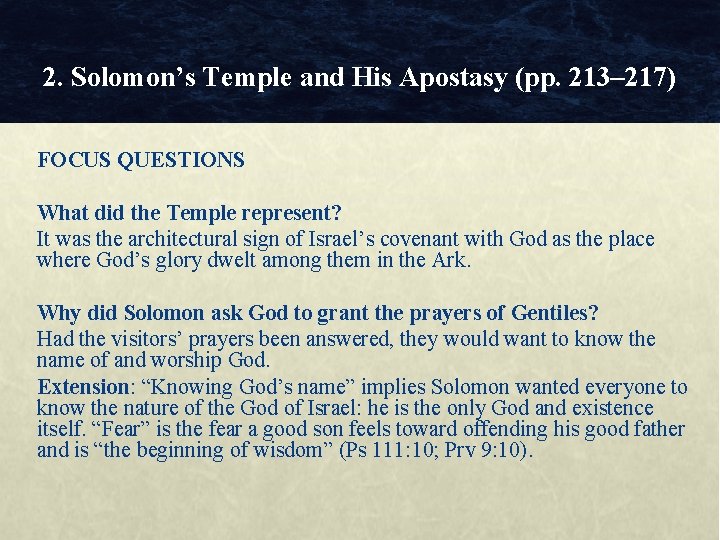 2. Solomon's Temple and His Apostasy (pp. 213–217)

FOCUS QUESTIONS

What did the Temple represent?
It was the architectural sign of Israel's covenant with God as the place where God's glory dwelt among them in the Ark.

Why did Solomon ask God to grant the prayers of Gentiles?
Had the visitors' prayers been answered, they would want to know the name of and worship God.

Extension: "Knowing God's name" implies Solomon wanted everyone to know the nature of the God of Israel: he is the only God and existence itself. "Fear" is the fear a good son feels toward offending his good father and is "the beginning of wisdom" (Ps 111:10; Prv 9:10).